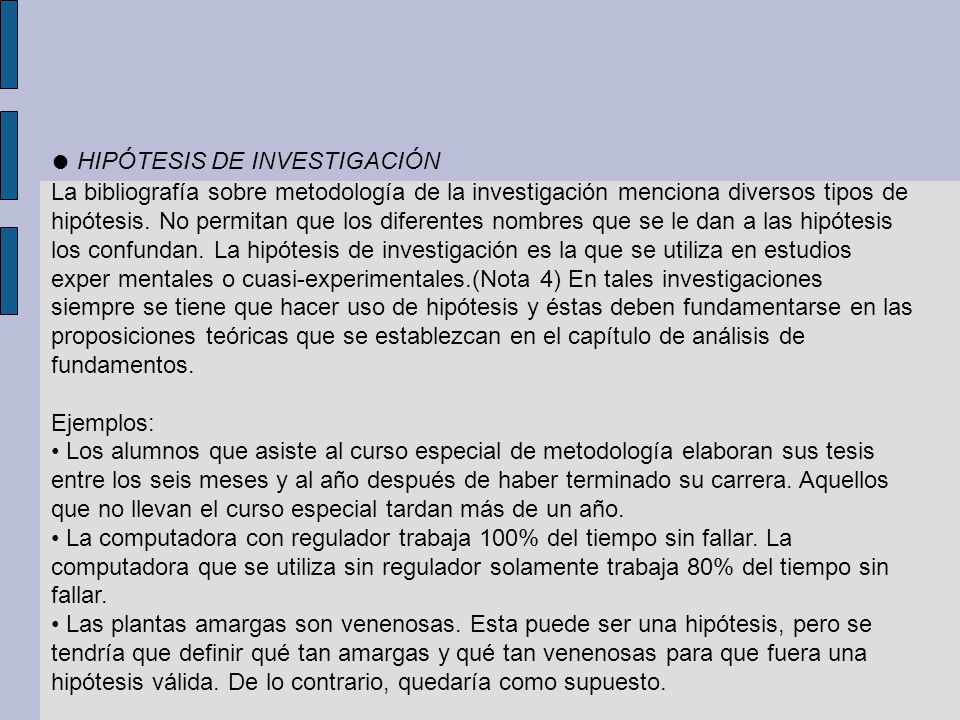 ● HIPÓTESIS DE INVESTIGACIÓN
La bibliografía sobre metodología de la investigación menciona diversos tipos de hipótesis. No permitan que los diferentes nombres que se le dan a las hipótesis los confundan. La hipótesis de investigación es la que se utiliza en estudios exper mentales o cuasi-experimentales.(Nota 4) En tales investigaciones siempre se tiene que hacer uso de hipótesis y éstas deben fundamentarse en las proposiciones teóricas que se establezcan en el capítulo de análisis de fundamentos.

Ejemplos:
• Los alumnos que asiste al curso especial de metodología elaboran sus tesis entre los seis meses y al año después de haber terminado su carrera. Aquellos que no llevan el curso especial tardan más de un año.
• La computadora con regulador trabaja 100% del tiempo sin fallar. La computadora que se utiliza sin regulador solamente trabaja 80% del tiempo sin fallar.
• Las plantas amargas son venenosas. Esta puede ser una hipótesis, pero se tendría que definir qué tan amargas y qué tan venenosas para que fuera una hipótesis válida. De lo contrario, quedaría como supuesto.